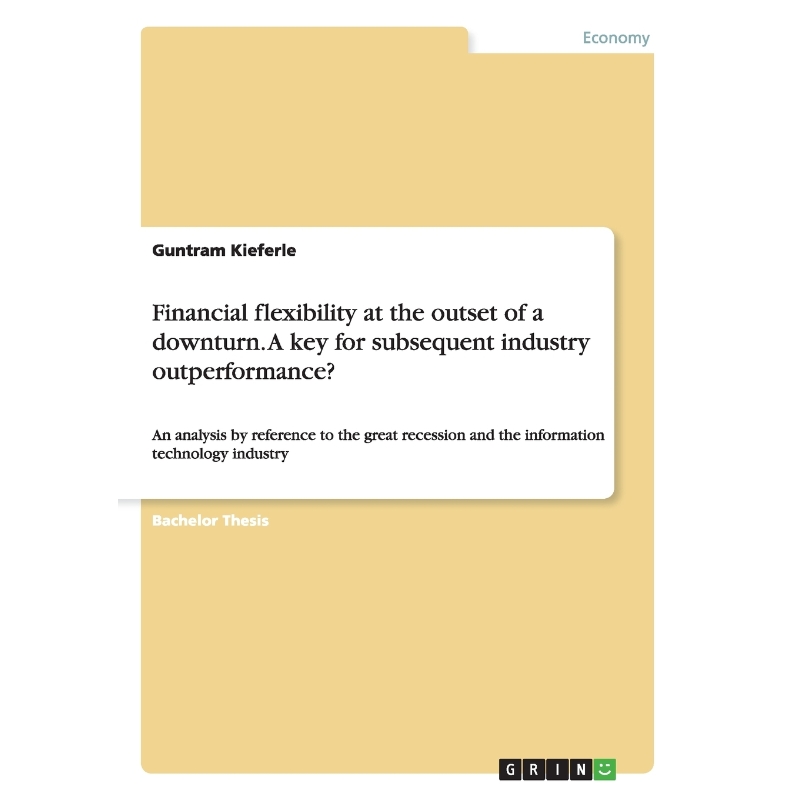 Economy

Guntram Kieferle

Financial flexibility at the outset of a downturn. A key for subsequent industry outperformance?

An analysis by reference to the great recession and the information technology industry

Bachelor Thesis

GRIN